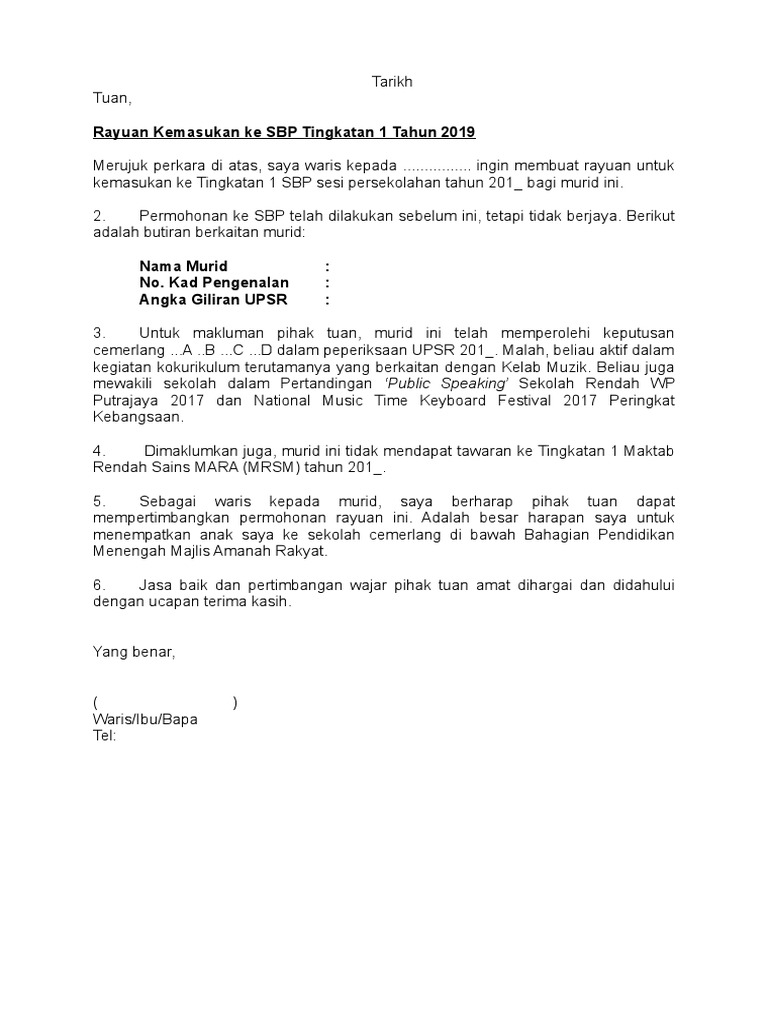 Tarikh

Tuan,

Rayuan Kemasukan ke SBP Tingkatan 1 Tahun 2019

Merujuk perkara di atas, saya waris kepada ................ ingin membuat rayuan untuk kemasukan ke Tingkatan 1 SBP sesi persekolahan tahun 201_ bagi murid ini.

2. Permohonan ke SBP telah dilakukan sebelum ini, tetapi tidak berjaya. Berikut adalah butiran berkaitan murid:

Nama Murid :
No. Kad Pengenalan :
Angka Giliran UPSR :

3. Untuk makluman pihak tuan, murid ini telah memperolehi keputusan cemerlang ...A ..B ...C ...D dalam peperiksaan UPSR 201_. Malah, beliau aktif dalam kegiatan kokurikulum terutamanya yang berkaitan dengan Kelab Muzik. Beliau juga mewakili sekolah dalam Pertandingan 'Public Speaking' Sekolah Rendah WP Putrajaya 2017 dan National Music Time Keyboard Festival 2017 Peringkat Kebangsaan.

4. Dimaklumkan juga, murid ini tidak mendapat tawaran ke Tingkatan 1 Maktab Rendah Sains MARA (MRSM) tahun 201_.

5. Sebagai waris kepada murid, saya berharap pihak tuan dapat mempertimbangkan permohonan rayuan ini. Adalah besar harapan saya untuk menempatkan anak saya ke sekolah cemerlang di bawah Bahagian Pendidikan Menengah Majlis Amanah Rakyat.

6. Jasa baik dan pertimbangan wajar pihak tuan amat dihargai dan didahului dengan ucapan terima kasih.

Yang benar,

( )
Waris/Ibu/Bapa
Tel: